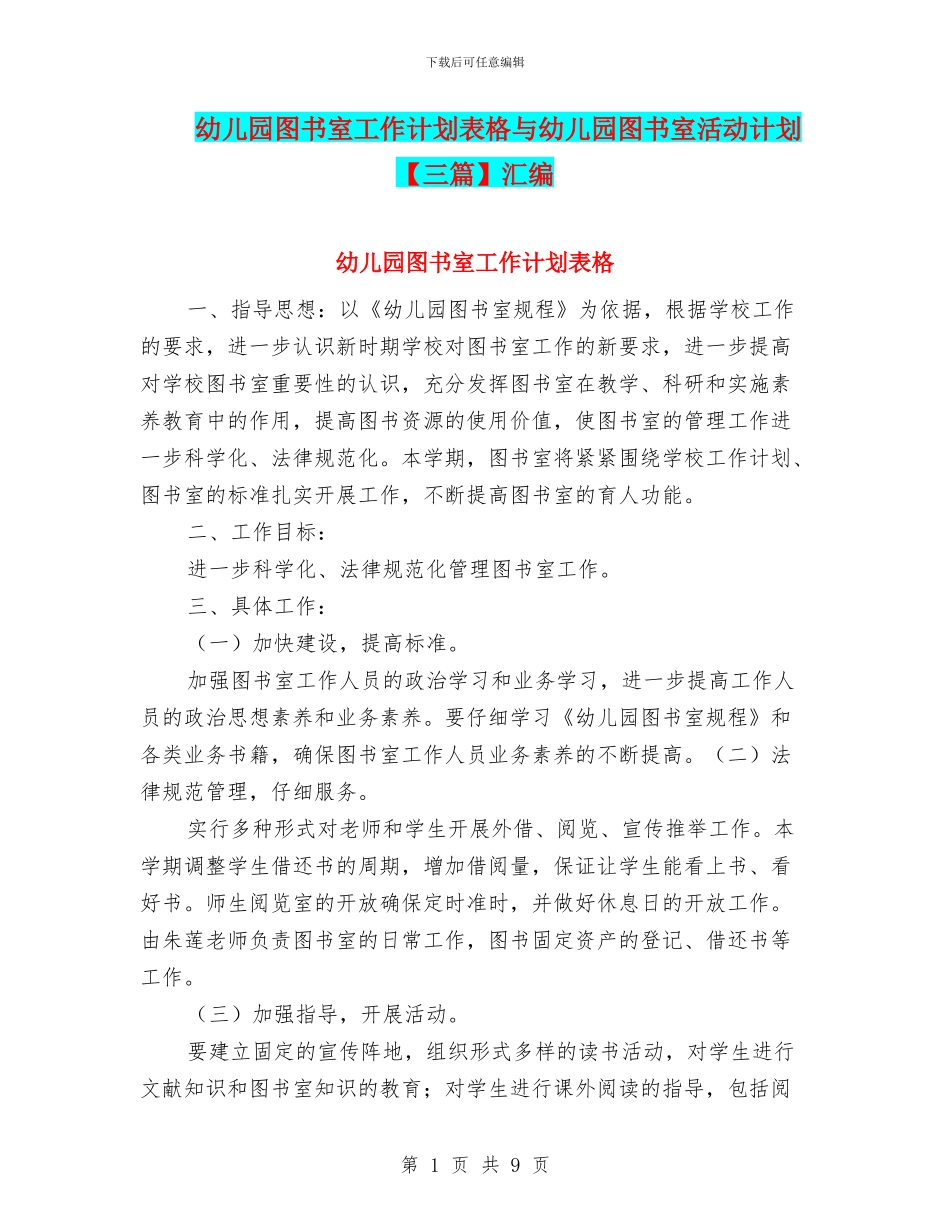 下载后可任意编辑

幼儿园图书室工作计划表格与幼儿园图书室活动计划【三篇】汇编

幼儿园图书室工作计划表格

一、指导思想：以《幼儿园图书室规程》为依据，根据学校工作的要求，进一步认识新时期学校对图书室工作的新要求，进一步提高对学校图书室重要性的认识，充分发挥图书室在教学、科研和实施素养教育中的作用，提高图书资源的使用价值，使图书室的管理工作进一步科学化、法律规范化。本学期，图书室将紧紧围绕学校工作计划、图书室的标准扎实开展工作，不断提高图书室的育人功能。

二、工作目标：

进一步科学化、法律规范化管理图书室工作。

三、具体工作：

（一）加快建设，提高标准。

加强图书室工作人员的政治学习和业务学习，进一步提高工作人员的政治思想素养和业务素养。要仔细学习《幼儿园图书室规程》和各类业务书籍，确保图书室工作人员业务素养的不断提高。（二）法律规范管理，仔细服务。

实行多种形式对老师和学生开展外借、阅览、宣传推举工作。本学期调整学生借还书的周期，增加借阅量，保证让学生能看上书、看好书。师生阅览室的开放确保定时准时，并做好休息日的开放工作。由朱莲老师负责图书室的日常工作，图书固定资产的登记、借还书等工作。

（三）加强指导，开展活动。

要建立固定的宣传阵地，组织形式多样的读书活动，对学生进行文献知识和图书室知识的教育；对学生进行课外阅读的指导，包括阅

第 1 页 共 9 页